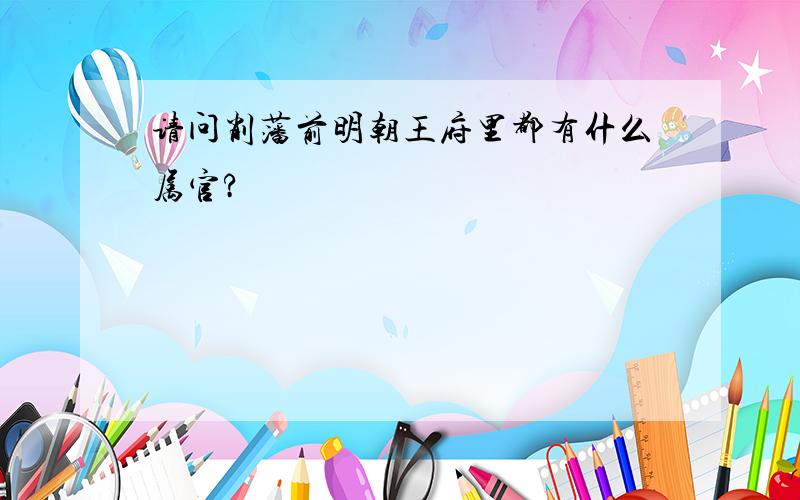 请问削藩前明朝王府里都有什么属官?